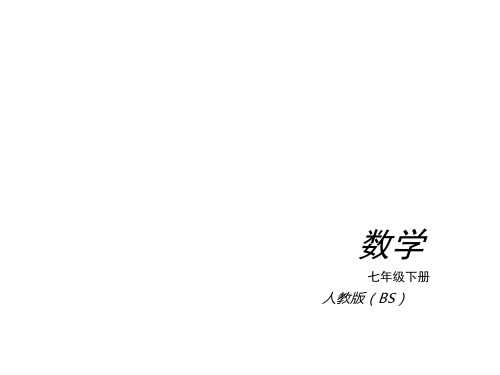 数学

七年级下册

人教版（BS）